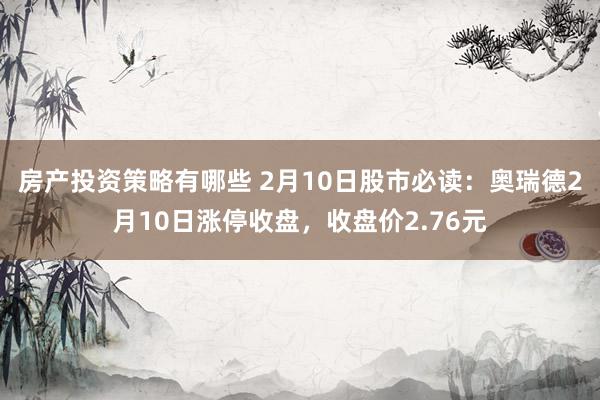 房产投资策略有哪些 2月10日股市必读：奥瑞德2月10日涨停收盘，收盘价2.76元